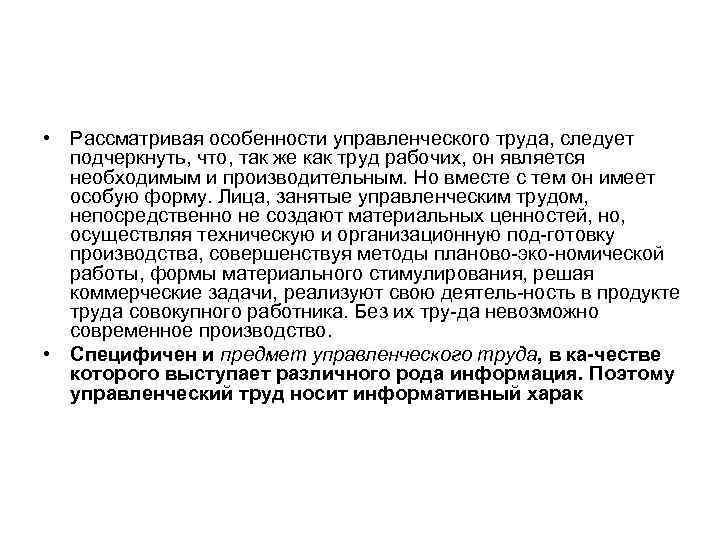 • Рассматривая особенности управленческого труда, следует подчеркнуть, что, так же как труд рабочих, он является необходимым и производительным. Но вместе с тем он имеет особую форму. Лица, занятые управленческим трудом, непосредственно не создают материальных ценностей, но, осуществляя техническую и организационную под-готовку производства, совершенствуя методы планово-эко-номической работы, формы материального стимулирования, решая коммерческие задачи, реализуют свою деятель-ность в продукте труда совокупного работника. Без их тру-да невозможно современное производство.

• Специфичен и предмет управленческого труда, в ка-честве которого выступает различного рода информация. Поэтому управленческий труд носит информативный харак